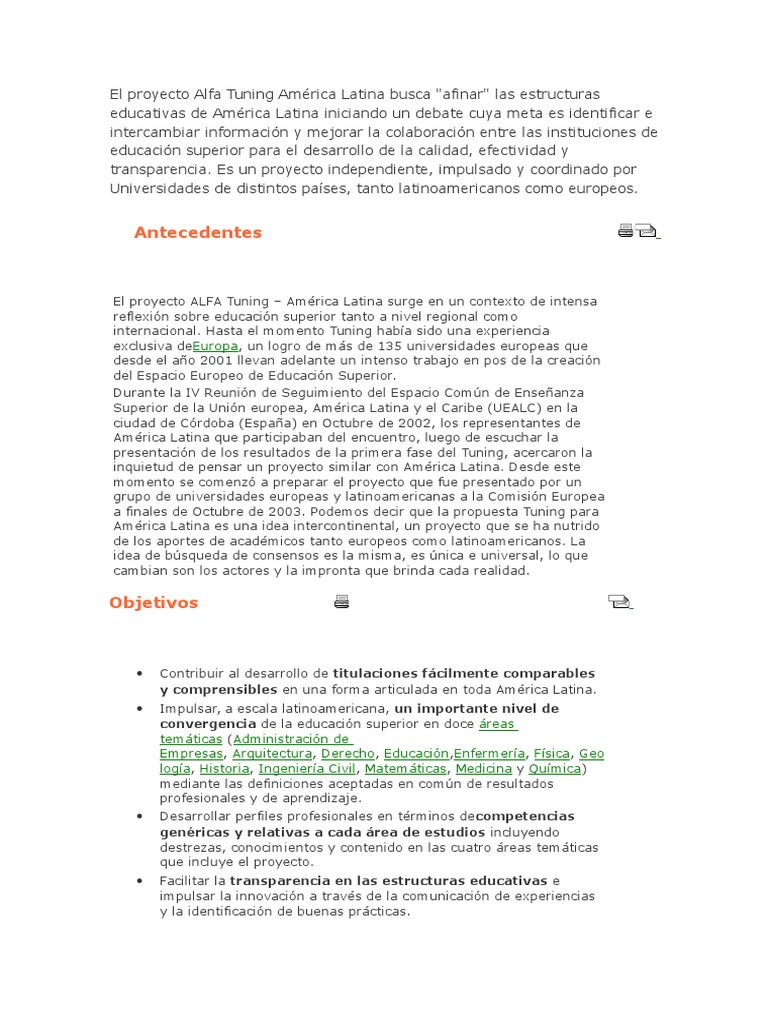 El proyecto Alfa Tuning América Latina busca "afinar" las estructuras educativas de América Latina iniciando un debate cuya meta es identificar e intercambiar información y mejorar la colaboración entre las instituciones de educación superior para el desarrollo de la calidad, efectividad y transparencia. Es un proyecto independiente, impulsado y coordinado por Universidades de distintos países, tanto latinoamericanos como europeos.

Antecedentes

El proyecto ALFA Tuning – América Latina surge en un contexto de intensa reflexión sobre educación superior tanto a nivel regional como internacional. Hasta el momento Tuning había sido una experiencia exclusiva deEuropa, un logro de más de 135 universidades europeas que desde el año 2001 llevan adelante un intenso trabajo en pos de la creación del Espacio Europeo de Educación Superior.
Durante la IV Reunión de Seguimiento del Espacio Común de Enseñanza Superior de la Unión europea, América Latina y el Caribe (UEALC) en la ciudad de Córdoba (España) en Octubre de 2002, los representantes de América Latina que participaban del encuentro, luego de escuchar la presentación de los resultados de la primera fase del Tuning, acercaron la inquietud de pensar un proyecto similar con América Latina. Desde este momento se comenzó a preparar el proyecto que fue presentado por un grupo de universidades europeas y latinoamericanas a la Comisión Europea a finales de Octubre de 2003. Podemos decir que la propuesta Tuning para América Latina es una idea intercontinental, un proyecto que se ha nutrido de los aportes de académicos tanto europeos como latinoamericanos. La idea de búsqueda de consensos es la misma, es única e universal, lo que cambian son los actores y la impronta que brinda cada realidad.

Objetivos

• Contribuir al desarrollo de titulaciones fácilmente comparables y comprensibles en una forma articulada en toda América Latina.
• Impulsar, a escala latinoamericana, un importante nivel de convergencia de la educación superior en doce áreas temáticas (Administración de Empresas, Arquitectura, Derecho, Educación,Enfermería, Física, Geología, Historia, Ingeniería Civil, Matemáticas, Medicina y Química) mediante las definiciones aceptadas en común de resultados profesionales y de aprendizaje.
• Desarrollar perfiles profesionales en términos decompetencias genéricas y relativas a cada área de estudios incluyendo destrezas, conocimientos y contenido en las cuatro áreas temáticas que incluye el proyecto.
• Facilitar la transparencia en las estructuras educativas e impulsar la innovación a través de la comunicación de experiencias y la identificación de buenas prácticas.